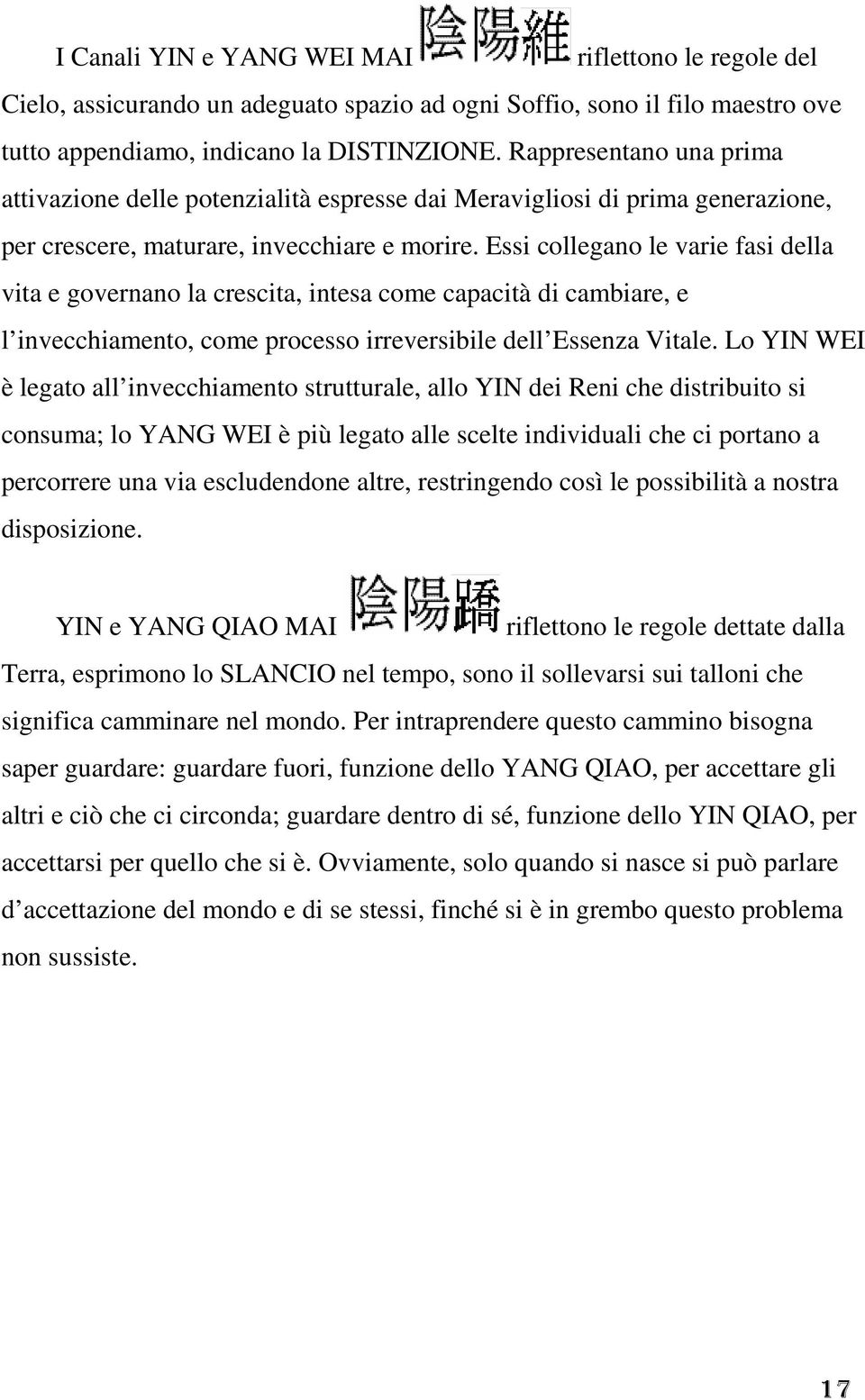 I Canali YIN e YANG WEI MAI 陰陽維 riflettono le regole del Cielo, assicurando un adeguato spazio ad ogni Soffio, sono il filo maestro ove tutto appendiamo, indicano la DISTINZIONE. Rappresentano una prima attivazione delle potenzialità espresse dai Meravigliosi di prima generazione, per crescere, maturare, invecchiare e morire. Essi collegano le varie fasi della vita e governano la crescita, intesa come capacità di cambiare, e l invecchiamento, come processo irreversibile dell Essenza Vitale. Lo YIN WEI è legato all invecchiamento strutturale, allo YIN dei Reni che distribuito si consuma; lo YANG WEI è più legato alle scelte individuali che ci portano a percorrere una via escludendone altre, restringendo così le possibilità a nostra disposizione.

YIN e YANG QIAO MAI 陰陽蹻 riflettono le regole dettate dalla Terra, esprimono lo SLANCIO nel tempo, sono il sollevarsi sui talloni che significa camminare nel mondo. Per intraprendere questo cammino bisogna saper guardare: guardare fuori, funzione dello YANG QIAO, per accettare gli altri e ciò che ci circonda; guardare dentro di sé, funzione dello YIN QIAO, per accettarsi per quello che si è. Ovviamente, solo quando si nasce si può parlare d accettazione del mondo e di se stessi, finché si è in grembo questo problema non sussiste.

17